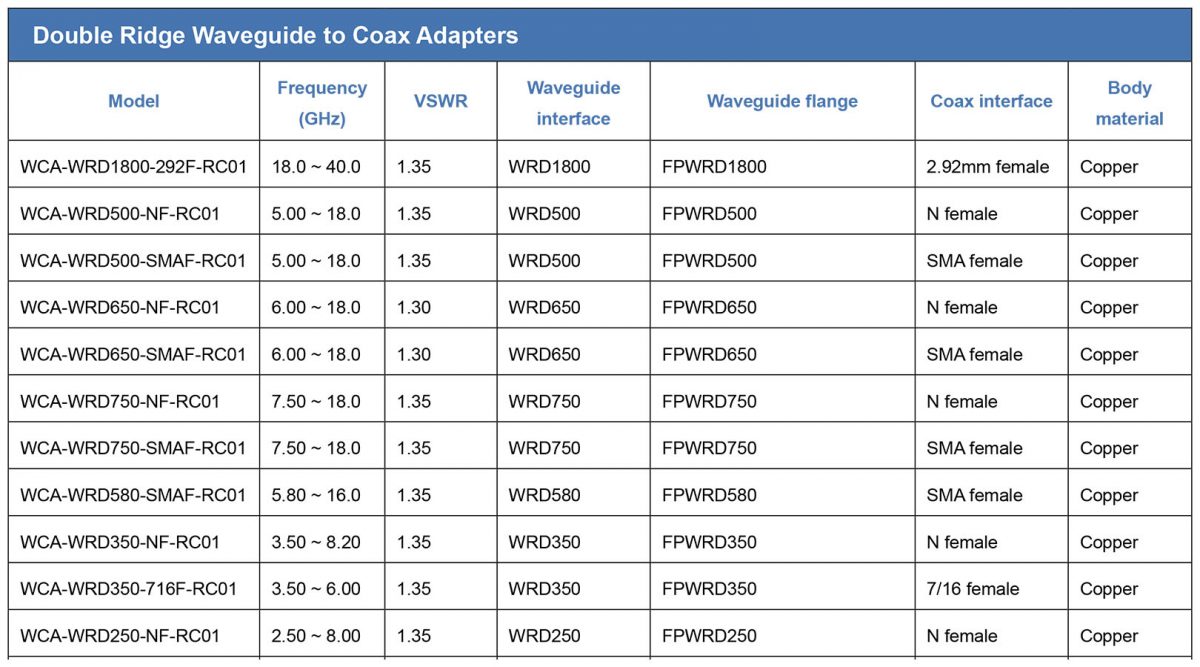 Double Ridge Waveguide to Coax Adapters

| Model | Frequency (GHz) | VSWR | Waveguide interface | Waveguide flange | Coax interface | Body material |
|---|---|---|---|---|---|---|
| WCA-WRD1800-292F-RC01 | 18.0 ~ 40.0 | 1.35 | WRD1800 | FPWRD1800 | 2.92mm female | Copper |
| WCA-WRD500-NF-RC01 | 5.00 ~ 18.0 | 1.35 | WRD500 | FPWRD500 | N female | Copper |
| WCA-WRD500-SMAF-RC01 | 5.00 ~ 18.0 | 1.35 | WRD500 | FPWRD500 | SMA female | Copper |
| WCA-WRD650-NF-RC01 | 6.00 ~ 18.0 | 1.30 | WRD650 | FPWRD650 | N female | Copper |
| WCA-WRD650-SMAF-RC01 | 6.00 ~ 18.0 | 1.30 | WRD650 | FPWRD650 | SMA female | Copper |
| WCA-WRD750-NF-RC01 | 7.50 ~ 18.0 | 1.35 | WRD750 | FPWRD750 | N female | Copper |
| WCA-WRD750-SMAF-RC01 | 7.50 ~ 18.0 | 1.35 | WRD750 | FPWRD750 | SMA female | Copper |
| WCA-WRD580-SMAF-RC01 | 5.80 ~ 16.0 | 1.35 | WRD580 | FPWRD580 | SMA female | Copper |
| WCA-WRD350-NF-RC01 | 3.50 ~ 8.20 | 1.35 | WRD350 | FPWRD350 | N female | Copper |
| WCA-WRD350-716F-RC01 | 3.50 ~ 6.00 | 1.35 | WRD350 | FPWRD350 | 7/16 female | Copper |
| WCA-WRD250-NF-RC01 | 2.50 ~ 8.00 | 1.35 | WRD250 | FPWRD250 | N female | Copper |